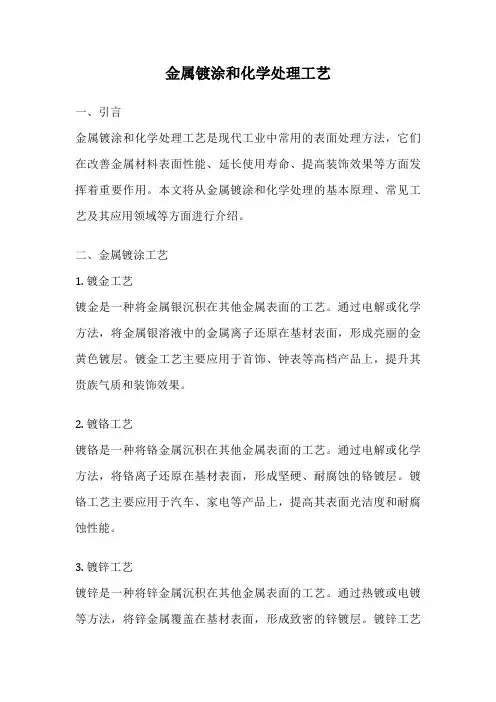 金属镀涂和化学处理工艺

一、引言

金属镀涂和化学处理工艺是现代工业中常用的表面处理方法，它们在改善金属材料表面性能、延长使用寿命、提高装饰效果等方面发挥着重要作用。本文将从金属镀涂和化学处理的基本原理、常见工艺及其应用领域等方面进行介绍。

二、金属镀涂工艺

1. 镀金工艺

镀金是一种将金属银沉积在其他金属表面的工艺。通过电解或化学方法，将金属银溶液中的金属离子还原在基材表面，形成亮丽的金黄色镀层。镀金工艺主要应用于首饰、钟表等高档产品上，提升其贵族气质和装饰效果。

2. 镀铬工艺

镀铬是一种将铬金属沉积在其他金属表面的工艺。通过电解或化学方法，将铬离子还原在基材表面，形成坚硬、耐腐蚀的铬镀层。镀铬工艺主要应用于汽车、家电等产品上，提高其表面光洁度和耐腐蚀性能。

3. 镀锌工艺

镀锌是一种将锌金属沉积在其他金属表面的工艺。通过热镀或电镀等方法，将锌金属覆盖在基材表面，形成致密的锌镀层。镀锌工艺